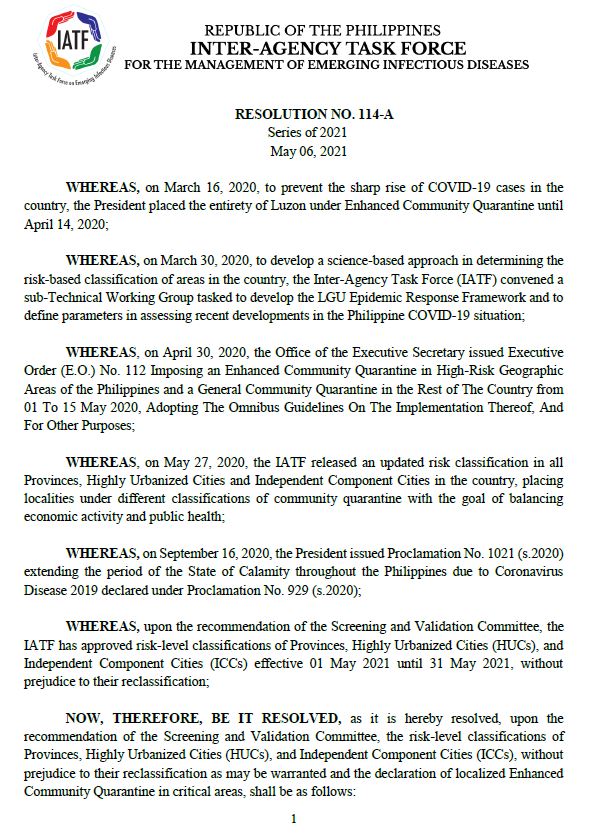 IATF
Inter-Agency Task Force on Emerging Infectious Diseases

REPUBLIC OF THE PHILIPPINES
INTER-AGENCY TASK FORCE
FOR THE MANAGEMENT OF EMERGING INFECTIOUS DISEASES

RESOLUTION NO. 114-A
Series of 2021
May 06, 2021

WHEREAS, on March 16, 2020, to prevent the sharp rise of COVID-19 cases in the country, the President placed the entirety of Luzon under Enhanced Community Quarantine until April 14, 2020;

WHEREAS, on March 30, 2020, to develop a science-based approach in determining the risk-based classification of areas in the country, the Inter-Agency Task Force (IATF) convened a sub-Technical Working Group tasked to develop the LGU Epidemic Response Framework and to define parameters in assessing recent developments in the Philippine COVID-19 situation;

WHEREAS, on April 30, 2020, the Office of the Executive Secretary issued Executive Order (E.O.) No. 112 Imposing an Enhanced Community Quarantine in High-Risk Geographic Areas of the Philippines and a General Community Quarantine in the Rest of The Country from 01 To 15 May 2020, Adopting The Omnibus Guidelines On The Implementation Thereof, And For Other Purposes;

WHEREAS, on May 27, 2020, the IATF released an updated risk classification in all Provinces, Highly Urbanized Cities and Independent Component Cities in the country, placing localities under different classifications of community quarantine with the goal of balancing economic activity and public health;

WHEREAS, on September 16, 2020, the President issued Proclamation No. 1021 (s.2020) extending the period of the State of Calamity throughout the Philippines due to Coronavirus Disease 2019 declared under Proclamation No. 929 (s.2020);

WHEREAS, upon the recommendation of the Screening and Validation Committee, the IATF has approved risk-level classifications of Provinces, Highly Urbanized Cities (HUCs), and Independent Component Cities (ICCs) effective 01 May 2021 until 31 May 2021, without prejudice to their reclassification;

NOW, THEREFORE, BE IT RESOLVED, as it is hereby resolved, upon the recommendation of the Screening and Validation Committee, the risk-level classifications of Provinces, Highly Urbanized Cities (HUCs), and Independent Component Cities (ICCs), without prejudice to their reclassification as may be warranted and the declaration of localized Enhanced Community Quarantine in critical areas, shall be as follows:

1